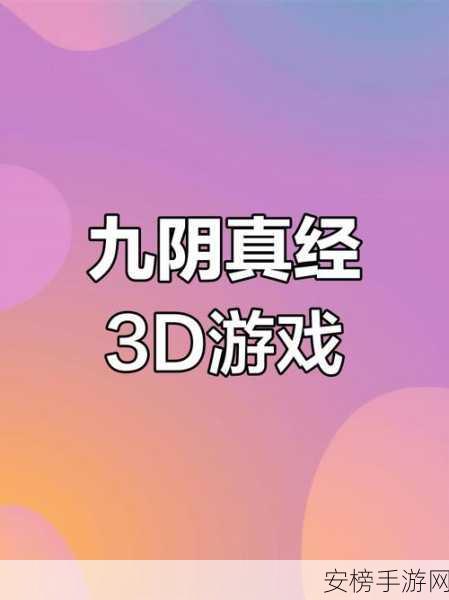 九阴真经
3D游戏

安榜手游网